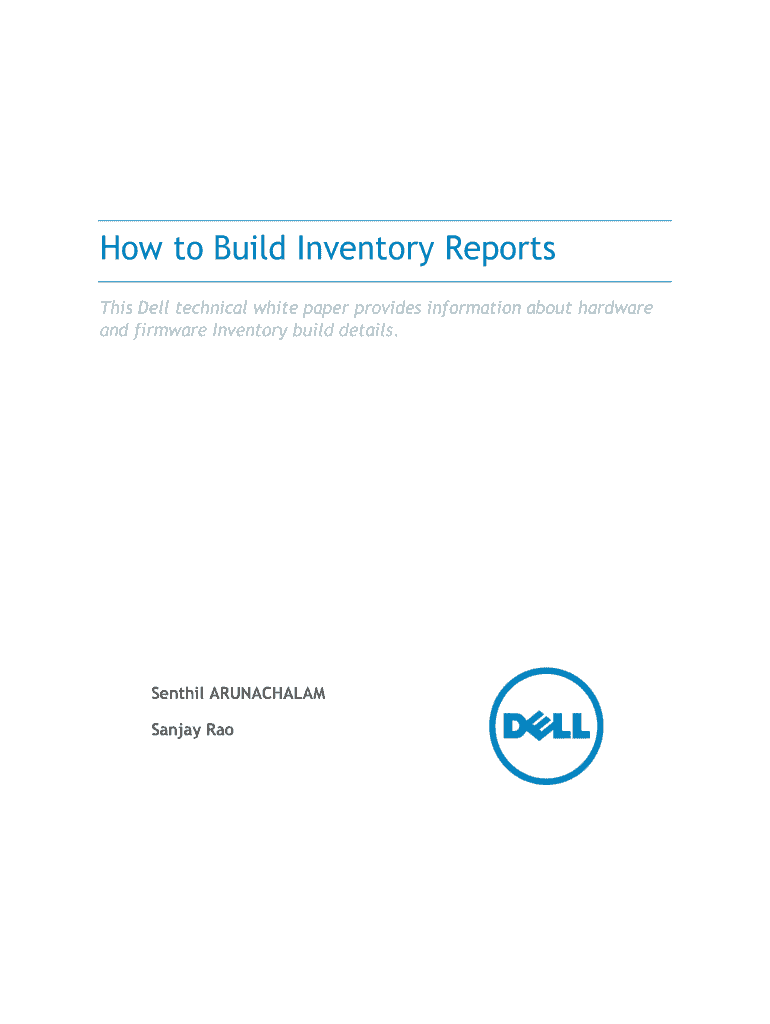 How to Build Inventory Reports

This Dell technical white paper provides information about hardware and firmware Inventory build details.

Senthil ARUNACHALAM

Sanjay Rao

DELL